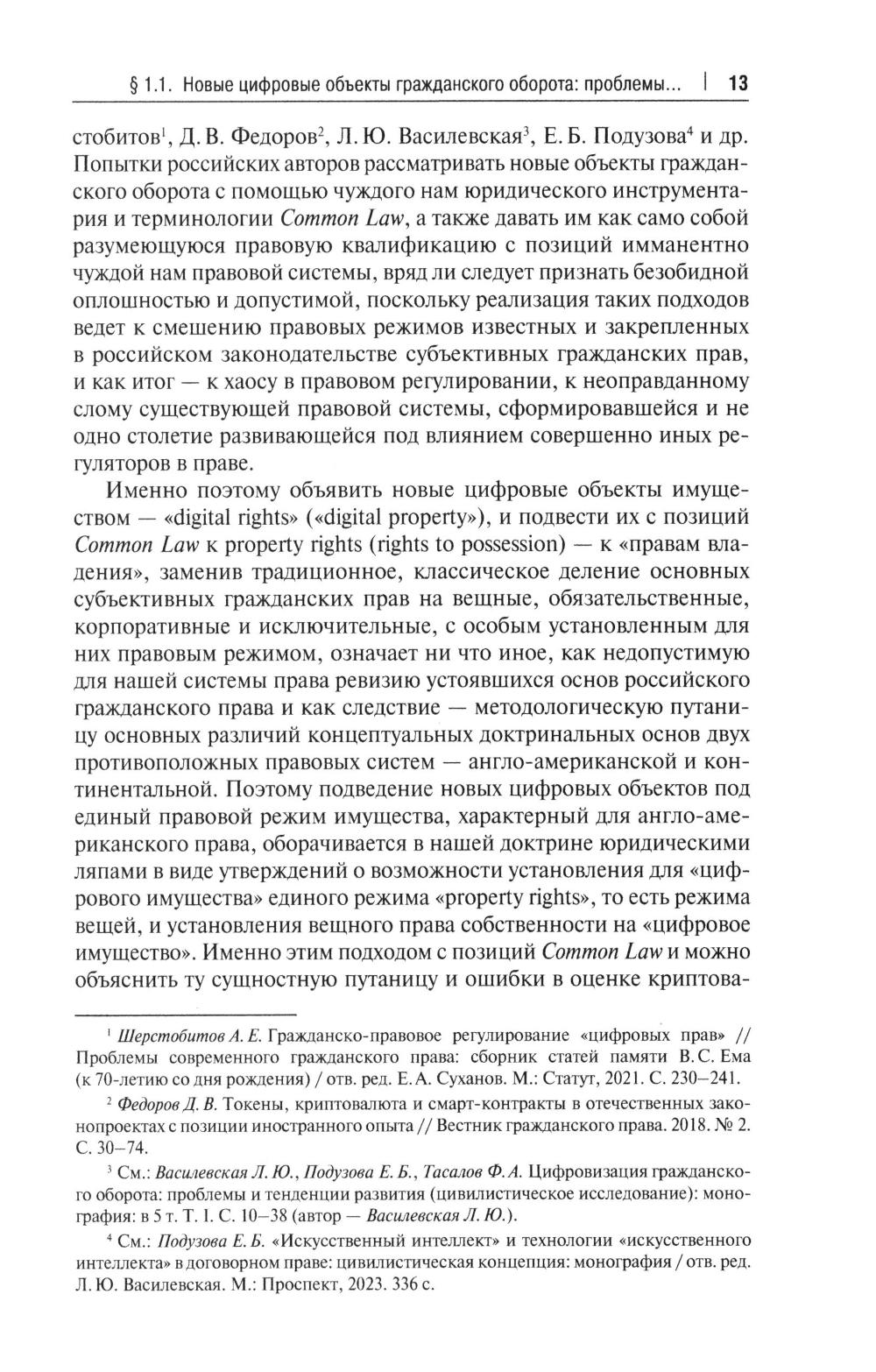 § 1.1. Новые цифровые объекты гражданского оборота: проблемы... | 13

стобитов$^1$, Д. В. Федоров$^2$, Л. Ю. Василевская$^3$, Е. Б. Подузова$^4$ и др. Попытки российских авторов рассматривать новые объекты гражданского оборота с помощью чуждого нам юридического инструментария и терминологии Common Law, а также давать им как само собой разумеющуюся правовую квалификацию с позиций имманентно чуждой нам правовой системы, вряд ли следует признать безобидной оплошностью и допустимой, поскольку реализация таких подходов ведет к смешению правовых режимов известных и закрепленных в российском законодательстве субъективных гражданских прав, и как итог — к хаосу в правовом регулировании, к неоправданному слому существующей правовой системы, сформировавшейся и не одно столетие развивающейся под влиянием совершенно иных регуляторов в праве.

Именно поэтому объявить новые цифровые объекты имуществом — «digital rights» («digital property»), и подвести их с позиций Common Law к property rights (rights to possession) — к «правам владения», заменив традиционное, классическое деление основных субъективных гражданских прав на вещные, обязательственные, корпоративные и исключительные, с особым установленным для них правовым режимом, означает ни что иное, как недопустимую для нашей системы права ревизию устоявшихся основ российского гражданского права и как следствие — методологическую путаницу основных различий концептуальных доктринальных основ двух противоположных правовых систем — англо-американской и континентальной. Поэтому подведение новых цифровых объектов под единый правовой режим имущества, характерный для англо-американского права, оборачивается в нашей доктрине юридическими ляпами в виде утверждений о возможности установления для «цифрового имущества» единого режима «property rights», то есть режима вещей, и установления вещного права собственности на «цифровое имущество». Именно этим подходом с позиций Common Law и можно объяснить ту сущностную путаницу и ошибки в оценке криптова-

$^1$ Шерстобитов А. Е. Гражданско-правовое регулирование «цифровых прав» // Проблемы современного гражданского права: сборник статей памяти В. С. Ема (к 70-летию со дня рождения) / отв. ред. Е. А. Суханов. М.: Статут, 2021. С. 230–241.

$^2$ Федоров Д. В. Токены, криптовалюта и смарт-контракты в отечественных законопроектах с позиции иностранного опыта // Вестник гражданского права. 2018. № 2. С. 30–74.

$^3$ См.: Василевская Л. Ю., Подузова Е. Б., Тасалов Ф. А. Цифровизация гражданского оборота: проблемы и тенденции развития (цивилистическое исследование): монография: в 5 т. Т. 1. С. 10–38 (автор — Василевская Л. Ю.).

$^4$ См.: Подузова Е. Б. «Искусственный интеллект» и технологии «искусственного интеллекта» в договорном праве: цивилистическая концепция: монография / отв. ред. Л. Ю. Василевская. М.: Проспект, 2023. 336 с.